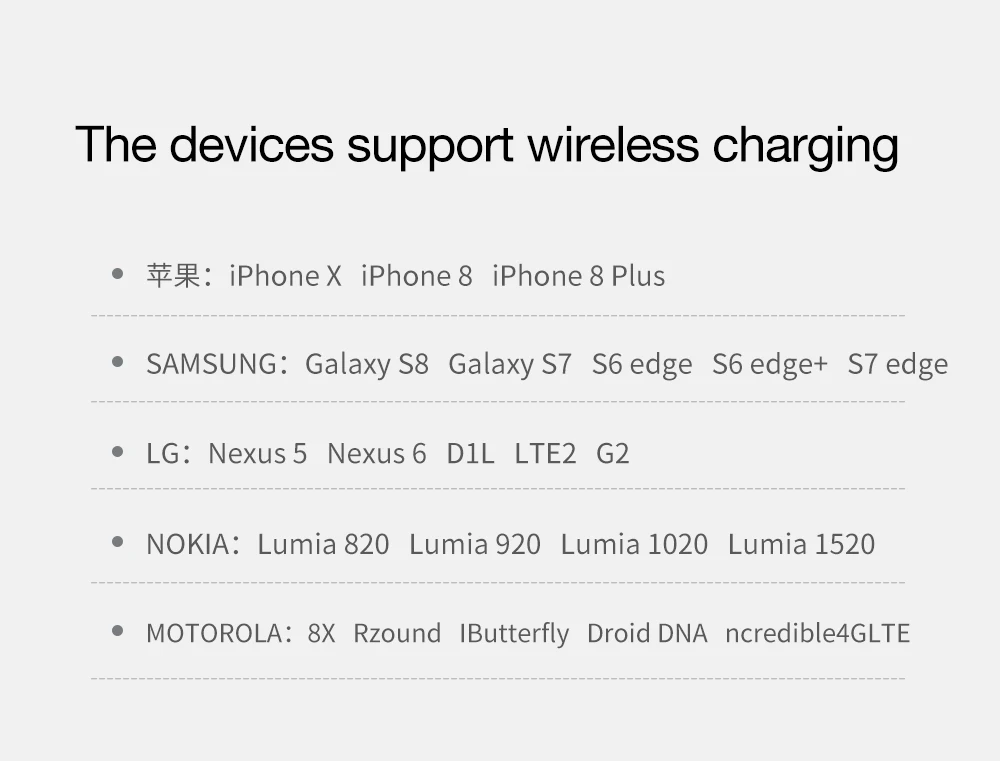 The devices support wireless charging

• 苹果：iPhone X iPhone 8 iPhone 8 Plus

• SAMSUNG：Galaxy S8 Galaxy S7 S6 edge S6 edge+ S7 edge

• LG：Nexus 5 Nexus 6 D1L LTE2 G2

• NOKIA：Lumia 820 Lumia 920 Lumia 1020 Lumia 1520

• MOTOROLA：8X Rzound IButterfly Droid DNA ncredible4GLTE